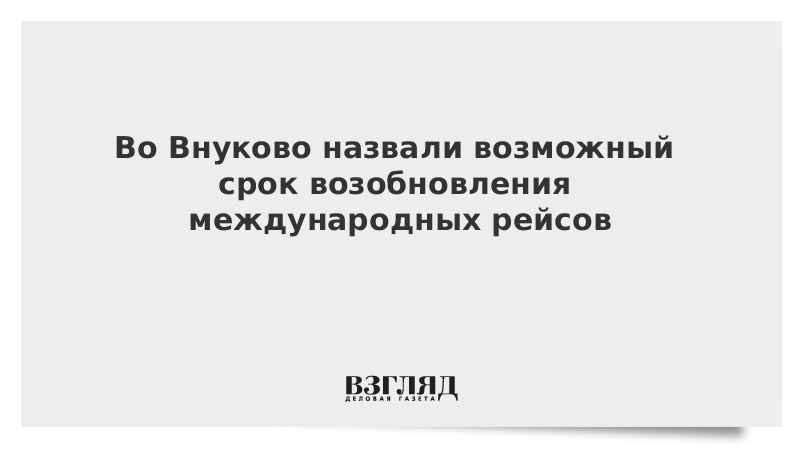 Во Внуково назвали возможный срок возобновления международных рейсов

ВЗГЛЯД
ДЕЛОВАЯ ГАЗЕТА